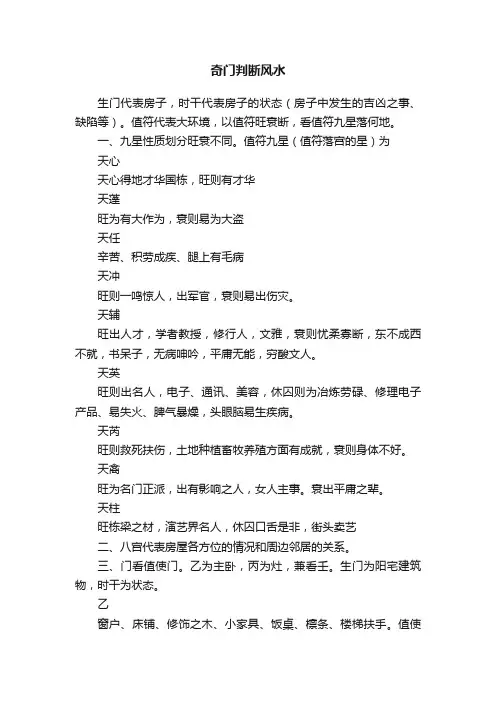 奇门判断风水

生门代表房子，时干代表房子的状态（房子中发生的吉凶之事、缺陷等）。值符代表大环境，以值符旺衰断，看值符九星落何地。

一、九星性质划分旺衰不同。值符九星（值符落宫的星）为

天心

天心得地才华国栋，旺则有才华

天蓬

旺为有大作为，衰则易为大盗

天任

辛苦、积劳成疾、腿上有毛病

天冲

旺则一鸣惊人，出军官，衰则易出伤灾。

天辅

旺出人才，学者教授，修行人，文雅，衰则优柔寡断，东不成西不就，书呆子，无病呻吟，平庸无能，穷酸文人。

天英

旺则出名人，电子、通讯、美容，休囚则为冶炼劳碌、修理电子产品、易失火、脾气暴燥，头眼脑易生疾病。

天芮

旺则救死扶伤，土地种植畜牧养殖方面有成就，衰则身体不好。

天禽

旺为名门正派，出有影响之人，女人主事。衰出平庸之辈。

天柱

旺栋梁之材，演艺界名人，休囚口舌是非，街头卖艺

二、八宫代表房屋各方位的情况和周边邻居的关系。

三、门看值使门。乙为主卧，丙为灶，兼看壬。生门为阳宅建筑物，时干为状态。

乙

窗户、床铺、修饰之木、小家具、饭桌、檩条、楼梯扶手。值使